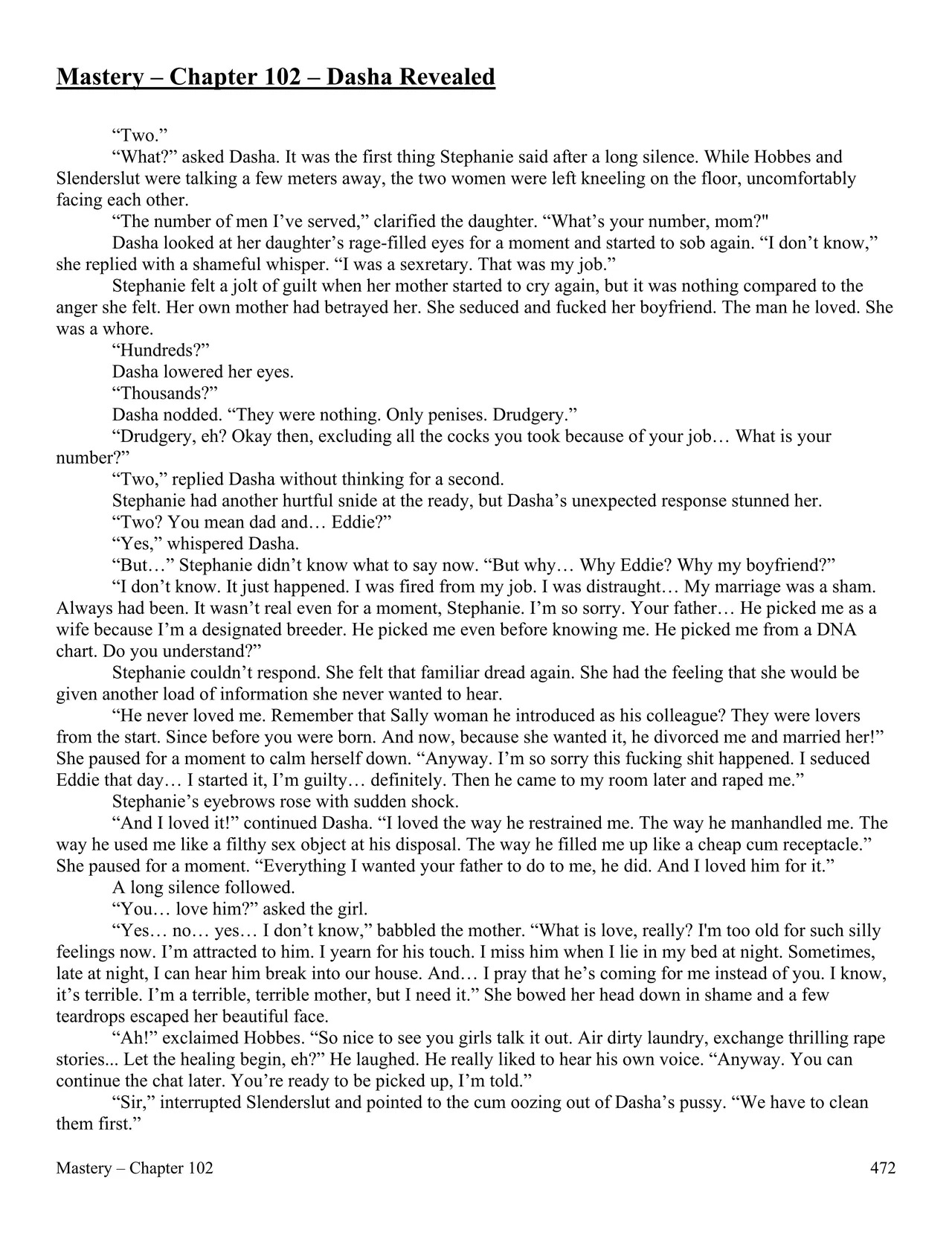 Mastery – Chapter 102 – Dasha Revealed

“Two.”

“What?” asked Dasha. It was the first thing Stephanie said after a long silence. While Hobbes and Slenderslut were talking a few meters away, the two women were left kneeling on the floor, uncomfortably facing each other.

“The number of men I’ve served,” clarified the daughter. “What’s your number, mom?"

Dasha looked at her daughter’s rage-filled eyes for a moment and started to sob again. “I don’t know,” she replied with a shameful whisper. “I was a sexretary. That was my job.”

Stephanie felt a jolt of guilt when her mother started to cry again, but it was nothing compared to the anger she felt. Her own mother had betrayed her. She seduced and fucked her boyfriend. The man he loved. She was a whore.

“Hundreds?”

Dasha lowered her eyes.

“Thousands?”

Dasha nodded. “They were nothing. Only penises. Drudgery.”

“Drudgery, eh? Okay then, excluding all the cocks you took because of your job… What is your number?”

“Two,” replied Dasha without thinking for a second.

Stephanie had another hurtful snide at the ready, but Dasha’s unexpected response stunned her.

“Two? You mean dad and… Eddie?”

“Yes,” whispered Dasha.

“But…” Stephanie didn’t know what to say now. “But why… Why Eddie? Why my boyfriend?”

“I don’t know. It just happened. I was fired from my job. I was distraught… My marriage was a sham. Always had been. It wasn’t real even for a moment, Stephanie. I’m so sorry. Your father… He picked me as a wife because I’m a designated breeder. He picked me even before knowing me. He picked me from a DNA chart. Do you understand?”

Stephanie couldn’t respond. She felt that familiar dread again. She had the feeling that she would be given another load of information she never wanted to hear.

“He never loved me. Remember that Sally woman he introduced as his colleague? They were lovers from the start. Since before you were born. And now, because she wanted it, he divorced me and married her!” She paused for a moment to calm herself down. “Anyway. I’m so sorry this fucking shit happened. I seduced Eddie that day… I started it, I’m guilty… definitely. Then he came to my room later and raped me.”

Stephanie’s eyebrows rose with sudden shock.

“And I loved it!” continued Dasha. “I loved the way he restrained me. The way he manhandled me. The way he used me like a filthy sex object at his disposal. The way he filled me up like a cheap cum receptacle.” She paused for a moment. “Everything I wanted your father to do to me, he did. And I loved him for it.”

A long silence followed.

“You… love him?” asked the girl.

“Yes… no… yes… I don’t know,” babbled the mother. “What is love, really? I'm too old for such silly feelings now. I’m attracted to him. I yearn for his touch. I miss him when I lie in my bed at night. Sometimes, late at night, I can hear him break into our house. And… I pray that he’s coming for me instead of you. I know, it’s terrible. I’m a terrible, terrible mother, but I need it.” She bowed her head down in shame and a few teardrops escaped her beautiful face.

“Ah!” exclaimed Hobbes. “So nice to see you girls talk it out. Air dirty laundry, exchange thrilling rape stories... Let the healing begin, eh?” He laughed. He really liked to hear his own voice. “Anyway. You can continue the chat later. You’re ready to be picked up, I’m told.”

“Sir,” interrupted Slenderslut and pointed to the cum oozing out of Dasha’s pussy. “We have to clean them first.”

Mastery – Chapter 102 472